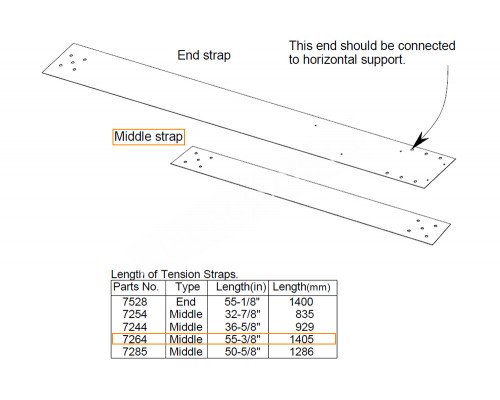 End strap

This end should be connected to horizontal support.

Middle strap

Length of Tension Straps.

| Parts No. | Type | Length(in) | Length(mm) |
|---|---|---|---|
| 7528 | End | 55-1/8" | 1400 |
| 7254 | Middle | 32-7/8" | 835 |
| 7244 | Middle | 36-5/8" | 929 |
| 7264 | Middle | 55-3/8" | 1405 |
| 7285 | Middle | 50-5/8" | 1286 |